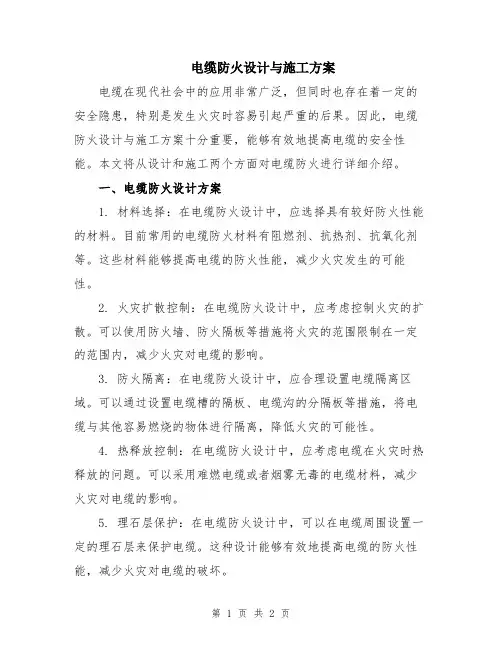 电缆防火设计与施工方案

电缆在现代社会中的应用非常广泛，但同时也存在着一定的安全隐患，特别是发生火灾时容易引起严重的后果。因此，电缆防火设计与施工方案十分重要，能够有效地提高电缆的安全性能。本文将从设计和施工两个方面对电缆防火进行详细介绍。

一、电缆防火设计方案

1. 材料选择：在电缆防火设计中，应选择具有较好防火性能的材料。目前常用的电缆防火材料有阻燃剂、抗热剂、抗氧化剂等。这些材料能够提高电缆的防火性能，减少火灾发生的可能性。

2. 火灾扩散控制：在电缆防火设计中，应考虑控制火灾的扩散。可以使用防火墙、防火隔板等措施将火灾的范围限制在一定的范围内，减少火灾对电缆的影响。

3. 防火隔离：在电缆防火设计中，应合理设置电缆隔离区域。可以通过设置电缆槽的隔板、电缆沟的分隔板等措施，将电缆与其他容易燃烧的物体进行隔离，降低火灾的可能性。

4. 热释放控制：在电缆防火设计中，应考虑电缆在火灾时热释放的问题。可以采用难燃电缆或者烟雾无毒的电缆材料，减少火灾对电缆的影响。

5. 理石层保护：在电缆防火设计中，可以在电缆周围设置一定的理石层来保护电缆。这种设计能够有效地提高电缆的防火性能，减少火灾对电缆的破坏。

第 1 页 共 2 页